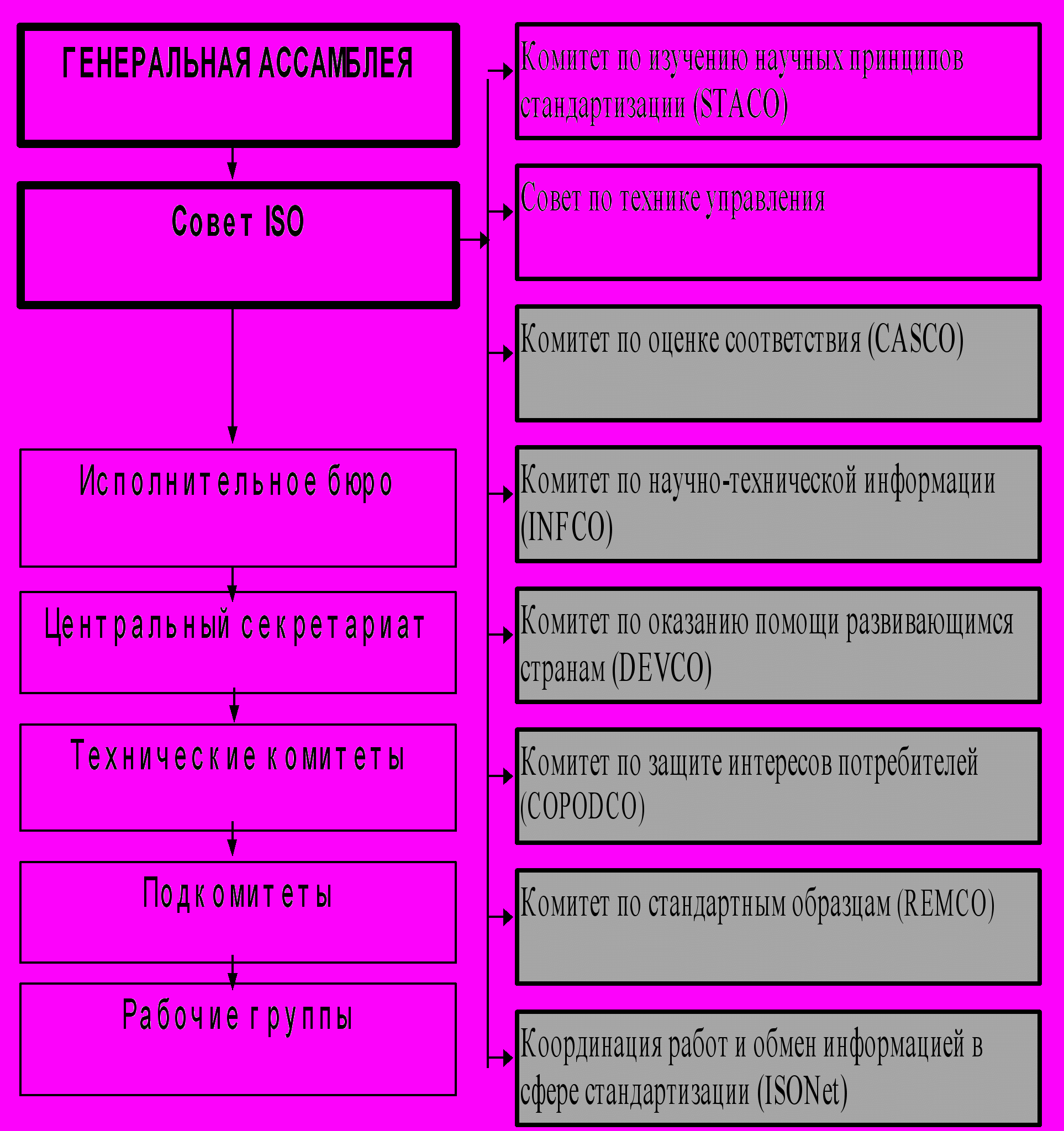 ГЕНЕРАЛЬНАЯ АССАМБЛЕЯ

Совет ISO

Исполнительное бюро

Центральный секретариат

Технические комитеты

Подкомитеты

Рабочие группы

Комитет по изучению научных принципов стандартизации (STACO)

Совет по технике управления

Комитет по оценке соответствия (CASCO)

Комитет по научно-технической информации (INFCO)

Комитет по оказанию помощи развивающимся странам (DEVCO)

Комитет по защите интересов потребителей (COPODCO)

Комитет по стандартным образцам (REMCO)

Координация работ и обмен информацией в сфере стандартизации (ISONet)